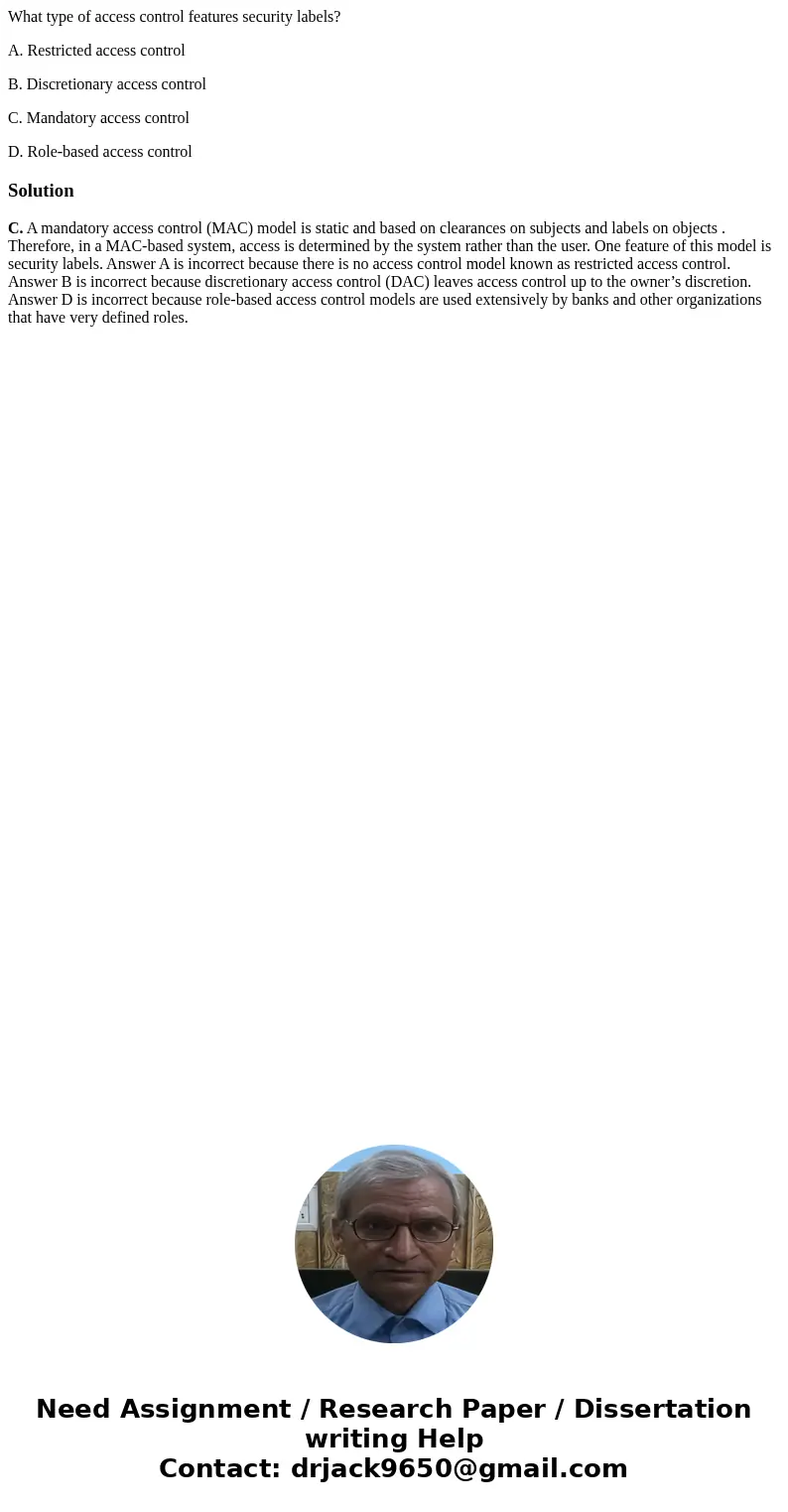 What type of access control features security labels?

A. Restricted access control

B. Discretionary access control

C. Mandatory access control

D. Role-based access control

Solution

C. A mandatory access control (MAC) model is static and based on clearances on subjects and labels on objects . Therefore, in a MAC-based system, access is determined by the system rather than the user. One feature of this model is security labels. Answer A is incorrect because there is no access control model known as restricted access control. Answer B is incorrect because discretionary access control (DAC) leaves access control up to the owner’s discretion. Answer D is incorrect because role-based access control models are used extensively by banks and other organizations that have very defined roles.

Need Assignment / Research Paper / Dissertation writing Help
Contact: drjack9650@gmail.com